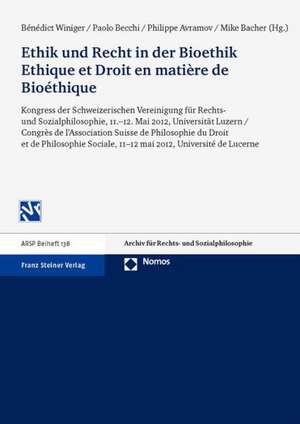 Bénédict Winiger / Paolo Becchi / Philippe Avramov / Mike Bacher (Hg.)

Ethik und Recht in der Bioethik
Ethique et Droit en matière de Bioéthique

Kongress der Schweizerischen Vereinigung für Rechts- und Sozialphilosophie, 11.–12. Mai 2012, Universität Luzern / Congrès de l'Association Suisse de Philosophie du Droit et de Philosophie Sociale, 11–12 mai 2012, Université de Lucerne

ARSP Beiheft 138

Archiv für Rechts- und Sozialphilosophie

Franz Steiner Verlag

Nomos